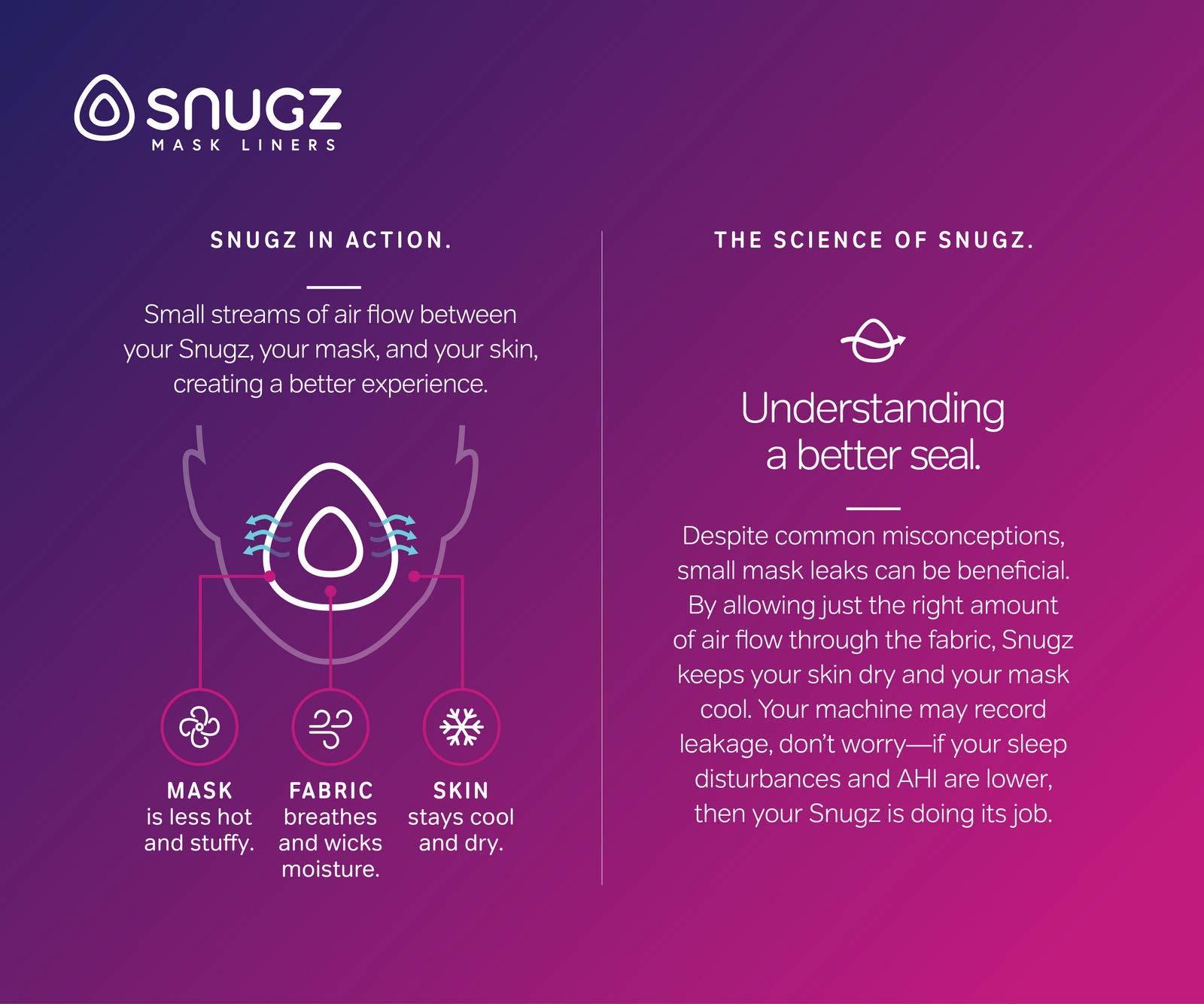 SNUGZ
MASK LINERS

SNUGZ IN ACTION.

Small streams of air flow between your Snugz, your mask, and your skin, creating a better experience.

MASK
is less hot and stuffy.

FABRIC
breathes and wicks moisture.

SKIN
stays cool and dry.

THE SCIENCE OF SNUGZ.

Understanding a better seal.

Despite common misconceptions, small mask leaks can be beneficial. By allowing just the right amount of air flow through the fabric, Snugz keeps your skin dry and your mask cool. Your machine may record leakage, don't worry—if your sleep disturbances and AHI are lower, then your Snugz is doing its job.